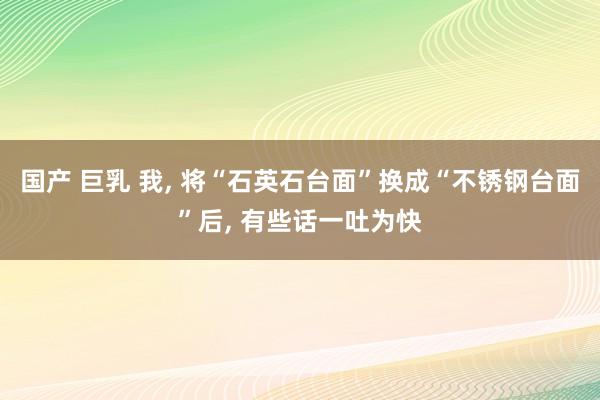 国产 巨乳 我, 将“石英石台面”换成“不锈钢台面”后, 有些话一吐为快